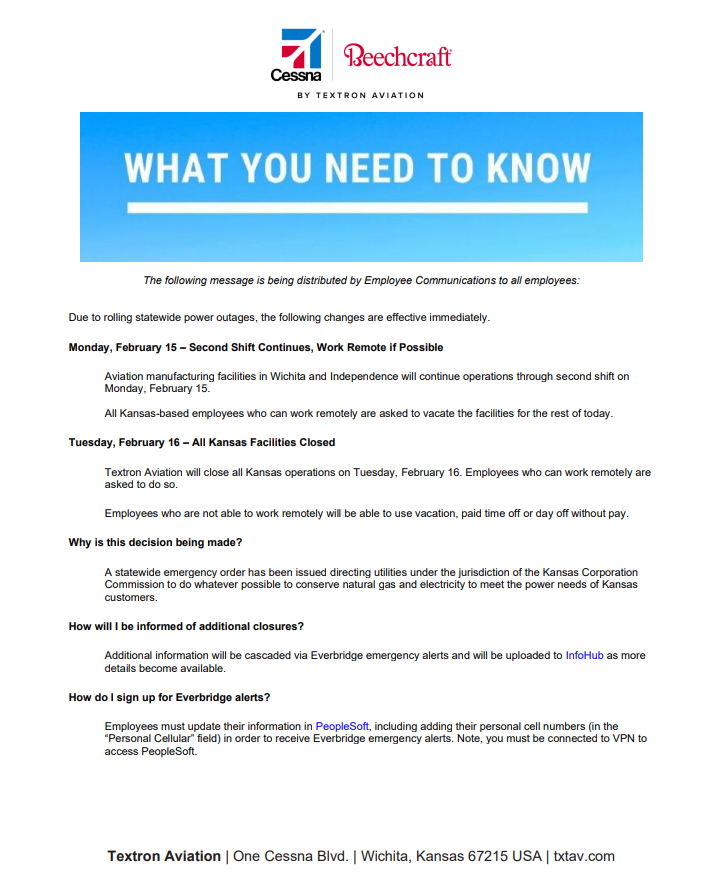 Cessna | Beechcraft
BY TEXTRON AVIATION

WHAT YOU NEED TO KNOW

The following message is being distributed by Employee Communications to all employees:

Due to rolling statewide power outages, the following changes are effective immediately.

Monday, February 15 – Second Shift Continues, Work Remote if Possible

Aviation manufacturing facilities in Wichita and Independence will continue operations through second shift on Monday, February 15.

All Kansas-based employees who can work remotely are asked to vacate the facilities for the rest of today.

Tuesday, February 16 – All Kansas Facilities Closed

Textron Aviation will close all Kansas operations on Tuesday, February 16. Employees who can work remotely are asked to do so.

Employees who are not able to work remotely will be able to use vacation, paid time off or day off without pay.

Why is this decision being made?

A statewide emergency order has been issued directing utilities under the jurisdiction of the Kansas Corporation Commission to do whatever possible to conserve natural gas and electricity to meet the power needs of Kansas customers.

How will I be informed of additional closures?

Additional information will be cascaded via Everbridge emergency alerts and will be uploaded to InfoHub as more details become available.

How do I sign up for Everbridge alerts?

Employees must update their information in PeopleSoft, including adding their personal cell numbers (in the "Personal Cellular" field) in order to receive Everbridge emergency alerts. Note, you must be connected to VPN to access PeopleSoft.

Textron Aviation | One Cessna Blvd. | Wichita, Kansas 67215 USA | txtav.com